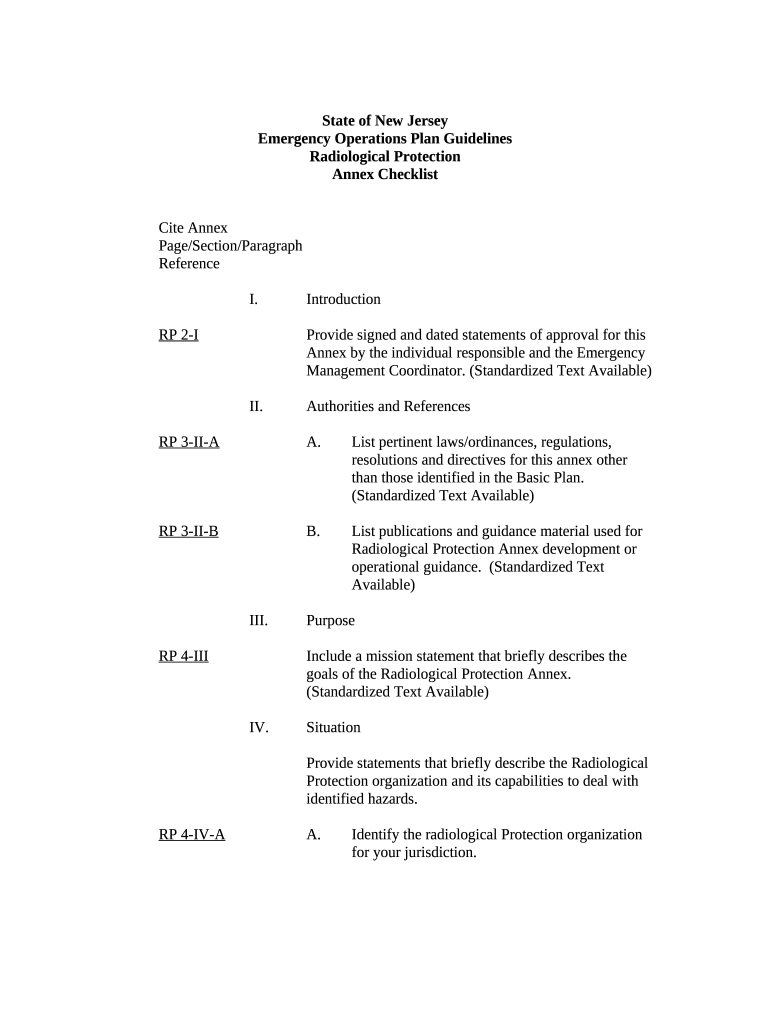 State of New Jersey
Emergency Operations Plan Guidelines
Radiological Protection
Annex Checklist

Cite Annex
Page/Section/Paragraph
Reference

I. Introduction

RP 2-I

Provide signed and dated statements of approval for this Annex by the individual responsible and the Emergency Management Coordinator. (Standardized Text Available)

II. Authorities and References

RP 3-II-A

A. List pertinent laws/ordinances, regulations, resolutions and directives for this annex other than those identified in the Basic Plan. (Standardized Text Available)

RP 3-II-B

B. List publications and guidance material used for Radiological Protection Annex development or operational guidance. (Standardized Text Available)

III. Purpose

RP 4-III

Include a mission statement that briefly describes the goals of the Radiological Protection Annex. (Standardized Text Available)

IV. Situation

Provide statements that briefly describe the Radiological Protection organization and its capabilities to deal with identified hazards.

RP 4-IV-A

A. Identify the radiological Protection organization for your jurisdiction.